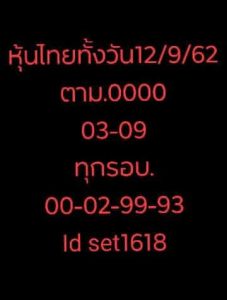 หุ้นไทยทั้งวัน12/9/62
ตาม.0000
03-09
ทุกรอบ.
00-02-99-93
Id set1618